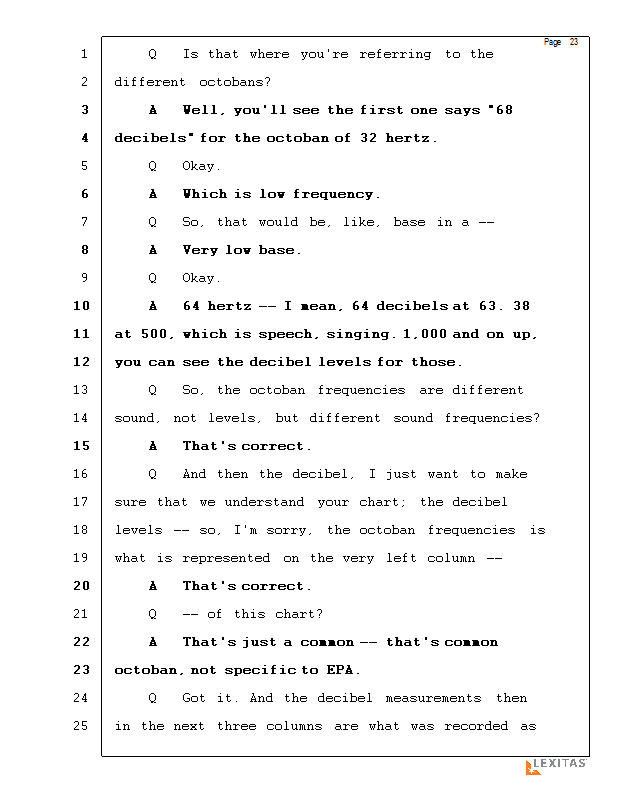 Page 23

1 Q Is that where you're referring to the

2 different octobans?

3 A Well, you'll see the first one says "68

4 decibels" for the octoban of 32 hertz.

5 Q Okay.

6 A Which is low frequency.

7 Q So, that would be, like, base in a --

8 A Very low base.

9 Q Okay.

10 A 64 hertz -- I mean, 64 decibels at 63. 38

11 at 500, which is speech, singing. 1,000 and on up,

12 you can see the decibel levels for those.

13 Q So, the octoban frequencies are different

14 sound, not levels, but different sound frequencies?

15 A That's correct.

16 Q And then the decibel, I just want to make

17 sure that we understand your chart; the decibel

18 levels -- so, I'm sorry, the octoban frequencies is

19 what is represented on the very left column --

20 A That's correct.

21 Q -- of this chart?

22 A That's just a common -- that's common

23 octoban, not specific to EPA.

24 Q Got it. And the decibel measurements then

25 in the next three columns are what was recorded as

LEXITAS